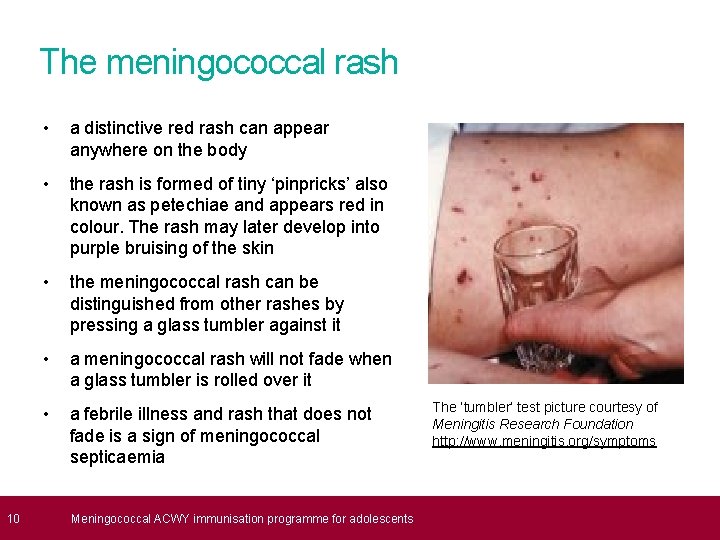 The meningococcal rash

• a distinctive red rash can appear anywhere on the body

• the rash is formed of tiny 'pinpricks' also known as petechiae and appears red in colour. The rash may later develop into purple bruising of the skin

• the meningococcal rash can be distinguished from other rashes by pressing a glass tumbler against it

• a meningococcal rash will not fade when a glass tumbler is rolled over it

• a febrile illness and rash that does not fade is a sign of meningococcal septicaemia

The 'tumbler' test picture courtesy of Meningitis Research Foundation http://www.meningitis.org/symptoms

10 Meningococcal ACWY immunisation programme for adolescents